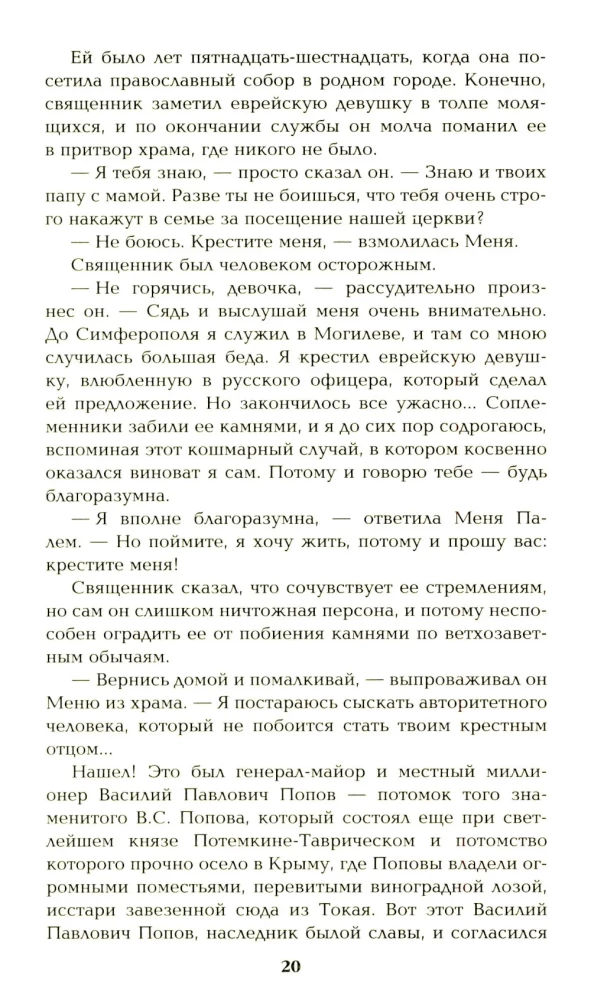 Ей было лет пятнадцать-шестнадцать, когда она посетила православный собор в родном городе. Конечно, священник заметил еврейскую девушку в толпе молящихся, и по окончании службы он молча поманил ее в притвор храма, где никого не было.

— Я тебя знаю, — просто сказал он. — Знаю и твоих папу с мамой. Разве ты не боишься, что тебя очень строго накажут в семье за посещение нашей церкви?

— Не боюсь. Крестите меня, — взмолилась Меня.

Священник был человеком осторожным.

— Не горячись, девочка, — рассудительно произнес он. — Сядь и выслушай меня очень внимательно. До Симферополя я служил в Могилеве, и там со мною случилась большая беда. Я крестил еврейскую девушку, влюбленную в русского офицера, который сделал ей предложение. Но закончилось все ужасно... Соплеменники забили ее камнями, и я до сих пор содрогаюсь, вспоминая этот кошмарный случай, в котором косвенно оказался виноват я сам. Потому и говорю тебе — будь благоразумна.

— Я вполне благоразумна, — ответила Меня Палем. — Но поймите, я хочу жить, потому и прошу вас: крестите меня!

Священник сказал, что сочувствует ее стремлениям, но сам он слишком ничтожная персона, и потому неспособен оградить ее от побиения камнями по ветхозаветным обычаям.

— Вернись домой и помалкивай, — выпроваживал он Меню из храма. — Я постараюсь сыскать авторитетного человека, который не побоится стать твоим крестным отцом...

Нашел! Это был генерал-майор и местный миллионер Василий Павлович Попов — потомок того знаменитого В.С. Попова, который состоял еще при светлейшем князе Потемкине-Таврическом и потомство которого прочно осело в Крыму, где Поповы владели огромными поместьями, перевитыми виноградной лозой, исстари завезенной сюда из Токая. Вот этот Василий Павлович Попов, наследник былой славы, и согласился

20